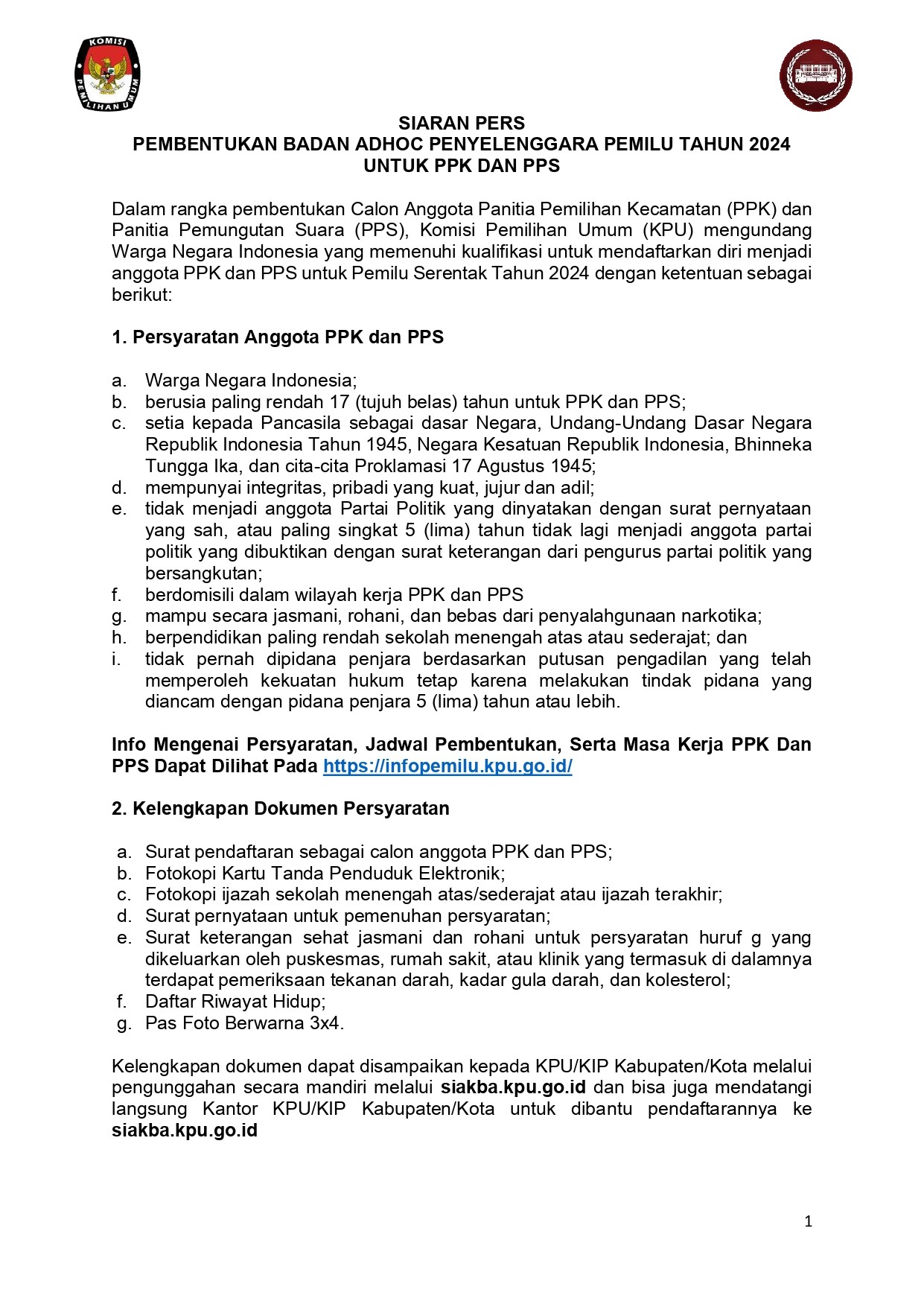 KOMISI PEMILIHAN UMUM

SIARAN PERS
PEMBENTUKAN BADAN ADHOC PENYELENGGARA PEMILU TAHUN 2024
UNTUK PPK DAN PPS

Dalam rangka pembentukan Calon Anggota Panitia Pemilihan Kecamatan (PPK) dan Panitia Pemungutan Suara (PPS), Komisi Pemilihan Umum (KPU) mengundang Warga Negara Indonesia yang memenuhi kualifikasi untuk mendaftarkan diri menjadi anggota PPK dan PPS untuk Pemilu Serentak Tahun 2024 dengan ketentuan sebagai berikut:

1. Persyaratan Anggota PPK dan PPS

a. Warga Negara Indonesia;
b. berusia paling rendah 17 (tujuh belas) tahun untuk PPK dan PPS;
c. setia kepada Pancasila sebagai dasar Negara, Undang-Undang Dasar Negara Republik Indonesia Tahun 1945, Negara Kesatuan Republik Indonesia, Bhinneka Tungga Ika, dan cita-cita Proklamasi 17 Agustus 1945;
d. mempunyai integritas, pribadi yang kuat, jujur dan adil;
e. tidak menjadi anggota Partai Politik yang dinyatakan dengan surat pernyataan yang sah, atau paling singkat 5 (lima) tahun tidak lagi menjadi anggota partai politik yang dibuktikan dengan surat keterangan dari pengurus partai politik yang bersangkutan;
f. berdomisili dalam wilayah kerja PPK dan PPS
g. mampu secara jasmani, rohani, dan bebas dari penyalahgunaan narkotika;
h. berpendidikan paling rendah sekolah menengah atas atau sederajat; dan
i. tidak pernah dipidana penjara berdasarkan putusan pengadilan yang telah memperoleh kekuatan hukum tetap karena melakukan tindak pidana yang diancam dengan pidana penjara 5 (lima) tahun atau lebih.

Info Mengenai Persyaratan, Jadwal Pembentukan, Serta Masa Kerja PPK Dan PPS Dapat Dilihat Pada https://infopemilu.kpu.go.id/

2. Kelengkapan Dokumen Persyaratan

a. Surat pendaftaran sebagai calon anggota PPK dan PPS;
b. Fotokopi Kartu Tanda Penduduk Elektronik;
c. Fotokopi ijazah sekolah menengah atas/sederajat atau ijazah terakhir;
d. Surat pernyataan untuk pemenuhan persyaratan;
e. Surat keterangan sehat jasmani dan rohani untuk persyaratan huruf g yang dikeluarkan oleh puskesmas, rumah sakit, atau klinik yang termasuk di dalamnya terdapat pemeriksaan tekanan darah, kadar gula darah, dan kolesterol;
f. Daftar Riwayat Hidup;
g. Pas Foto Berwarna 3x4.

Kelengkapan dokumen dapat disampaikan kepada KPU/KIP Kabupaten/Kota melalui pengunggahan secara mandiri melalui siakba.kpu.go.id dan bisa juga mendatangi langsung Kantor KPU/KIP Kabupaten/Kota untuk dibantu pendaftarannya ke siakba.kpu.go.id

1